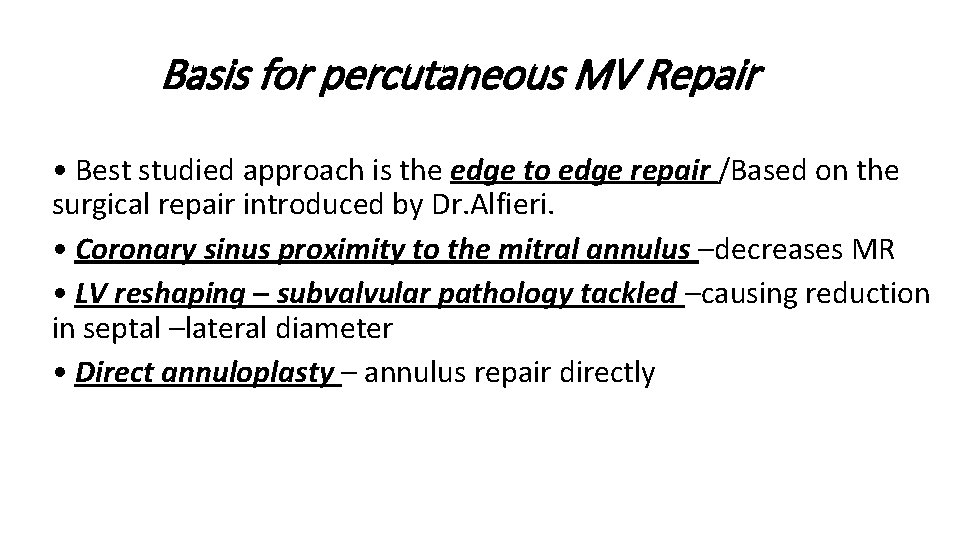 Basis for percutaneous MV Repair

• Best studied approach is the edge to edge repair /Based on the surgical repair introduced by Dr.Alfieri.

• Coronary sinus proximity to the mitral annulus –decreases MR

• LV reshaping – subvalvular pathology tackled –causing reduction in septal –lateral diameter

• Direct annuloplasty – annulus repair directly